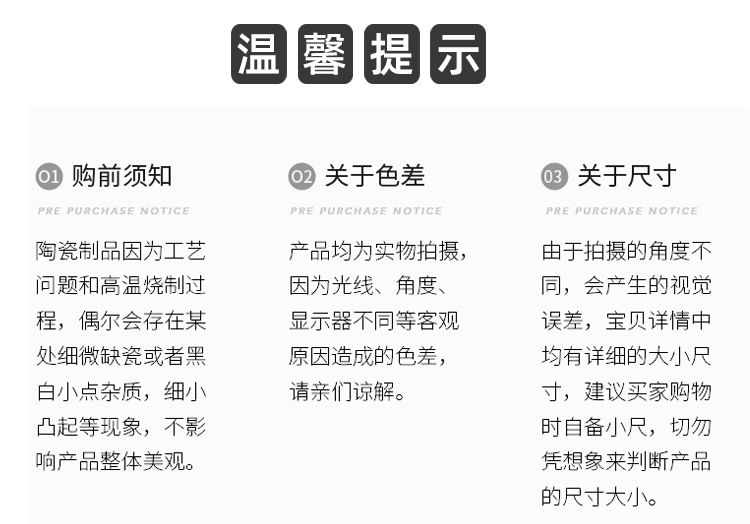 温馨提示

01 购前须知

PRE PURCHASE NOTICE

陶瓷制品因为工艺问题和高温烧制过程，偶尔会存在某处细微缺瓷或者黑白小点杂质，细小凸起等现象，不影响产品整体美观。

02 关于色差

PRE PURCHASE NOTICE

产品均为实物拍摄，因为光线、角度、显示器不同等客观原因造成的色差，请亲们谅解。

03 关于尺寸

PRE PURCHASE NOTICE

由于拍摄的角度不同，会产生的视觉误差，宝贝详情中均有详细的大小尺寸，建议买家购物时自备小尺，切勿凭想象来判断产品的尺寸大小。